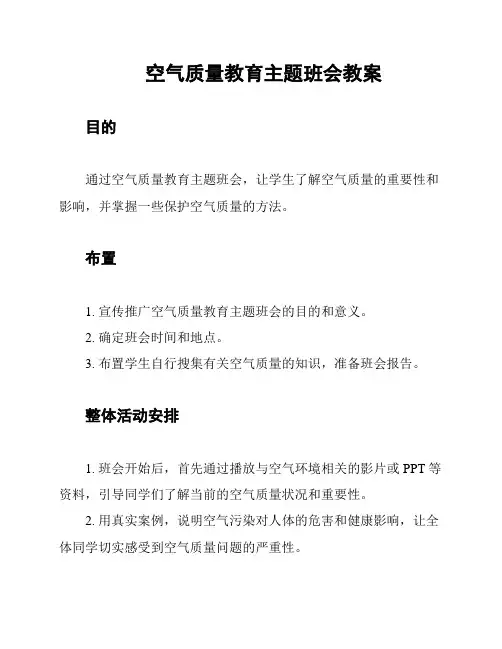 空气质量教育主题班会教案

目的

通过空气质量教育主题班会，让学生了解空气质量的重要性和影响，并掌握一些保护空气质量的方法。

布置

1. 宣传推广空气质量教育主题班会的目的和意义。
2. 确定班会时间和地点。
3. 布置学生自行搜集有关空气质量的知识，准备班会报告。

整体活动安排

1. 班会开始后，首先通过播放与空气环境相关的影片或 PPT 等资料，引导同学们了解当前的空气质量状况和重要性。
2. 用真实案例，说明空气污染对人体的危害和健康影响，让全体同学切实感受到空气质量问题的严重性。